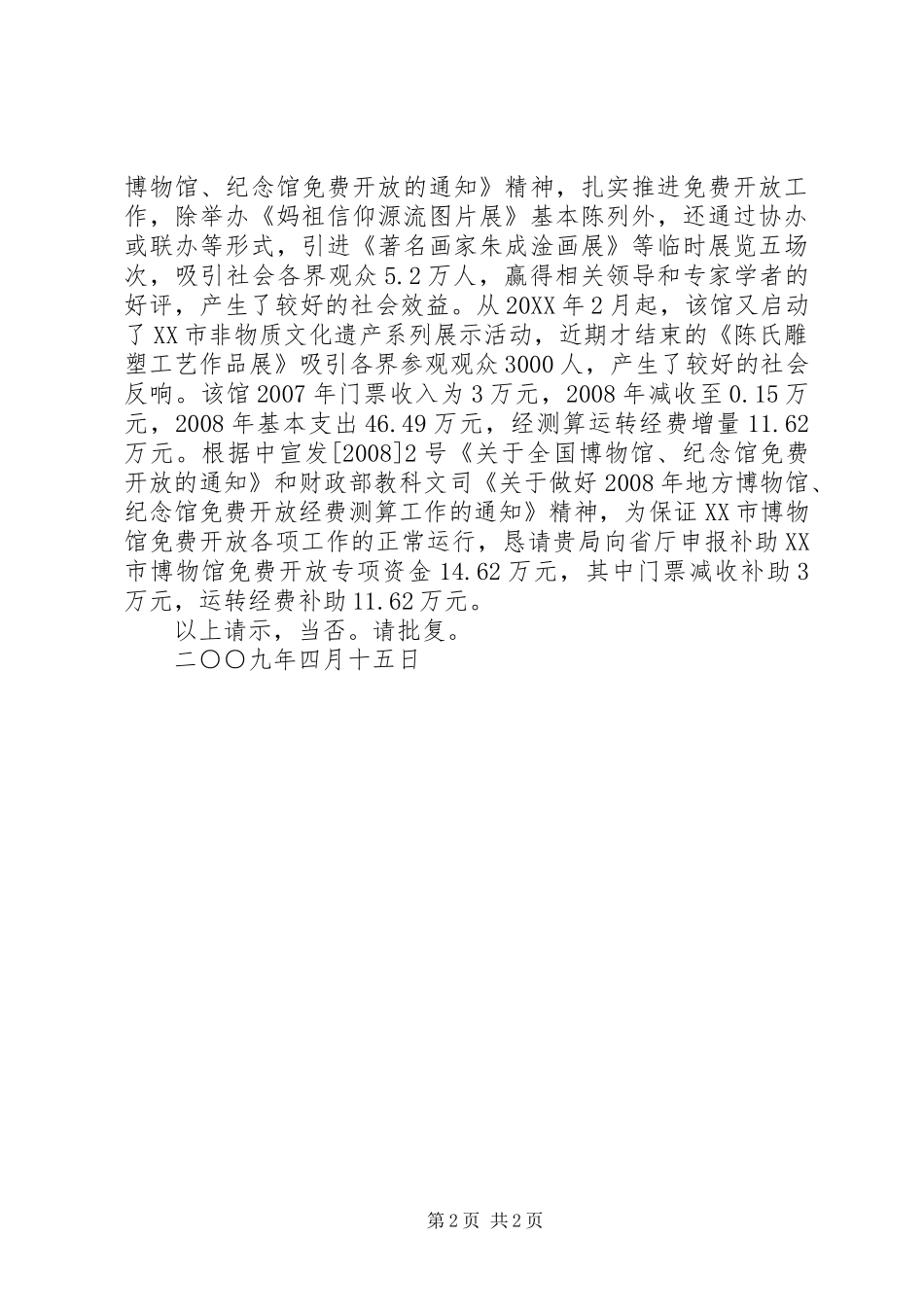 博物馆、纪念馆免费开放的通知》精神，扎实推进免费开放工作，除举办《妈祖信仰源流图片展》基本陈列外，还通过协办或联办等形式，引进《著名画家朱成淦画展》等临时展览五场次，吸引社会各界观众5.2万人，赢得相关领导和专家学者的好评，产生了较好的社会效益。从20XX年2月起，该馆又启动了XX市非物质文化遗产系列展示活动，近期才结束的《陈氏雕塑工艺作品展》吸引各界参观观众3000人，产生了较好的社会反响。该馆2007年门票收入为3万元，2008年减收至0.15万元，2008年基本支出46.49万元，经测算运转经费增量11.62万元。根据中宣发[2008]2号《关于全国博物馆、纪念馆免费开放的通知》和财政部教科文司《关于做好2008年地方博物馆、纪念馆免费开放经费测算工作的通知》精神，为保证XX市博物馆免费开放各项工作的正常运行，恳请贵局向省厅申报补助XX市博物馆免费开放专项资金14.62万元，其中门票减收补助3万元，运转经费补助11.62万元。

以上请示，当否。请批复。

二〇〇九年四月十五日

第2页 共2页